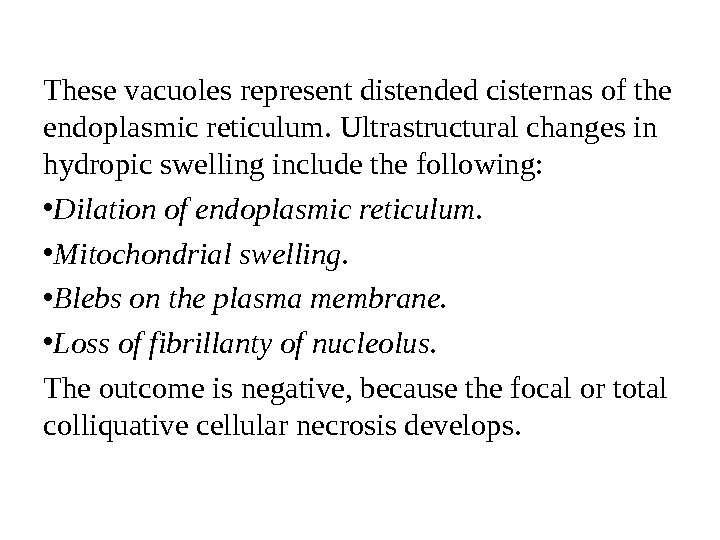 These vacuoles represent distended cisternas of the endoplasmic reticulum. Ultrastructural changes in hydropic swelling include the following:

•Dilation of endoplasmic reticulum.

•Mitochondrial swelling.

•Blebs on the plasma membrane.

•Loss of fibrillanty of nucleolus.

The outcome is negative, because the focal or total colliquative cellular necrosis develops.